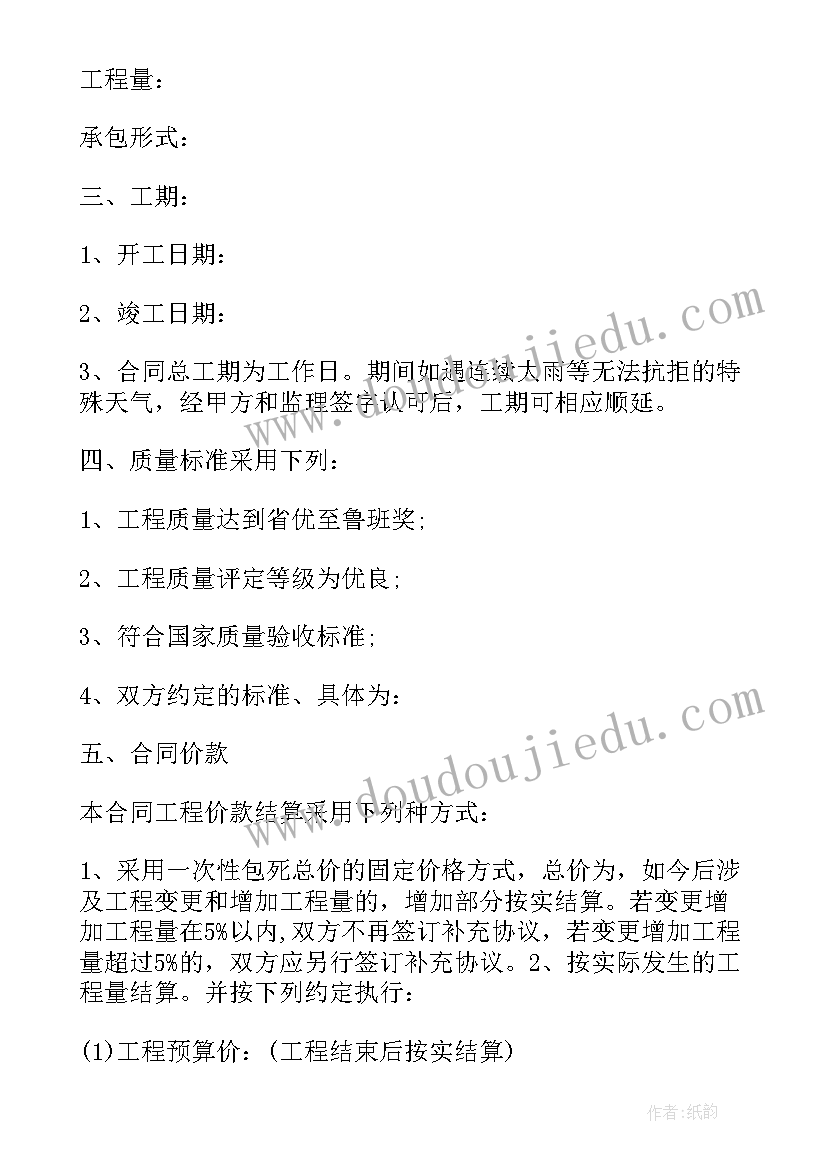 工程量：

承包形式：

三、工期：

1、开工日期：

2、竣工日期：

3、合同总工期为工作日。期间如遇连续大雨等无法抗拒的特殊天气，经甲方和监理签字认可后，工期可相应顺延。

四、质量标准采用下列：

1、工程质量达到省优至鲁班奖;

2、工程质量评定等级为优良;

3、符合国家质量验收标准;

4、双方约定的标准、具体为：

五、合同价款

本合同工程价款结算采用下列种方式：

1、采用一次性包死总价的固定价格方式，总价为，如今后涉及工程变更和增加工程量的，增加部分按实结算。若变更增加工程量在5%以内,双方不再签订补充协议，若变更增加工程量超过5%的，双方应另行签订补充协议。2、按实际发生的工程量结算。并按下列约定执行：

(1)工程预算价：(工程结束后按实结算)

www.doudoujiedu.com

www.doudoujiedu.com

作者：纸韵